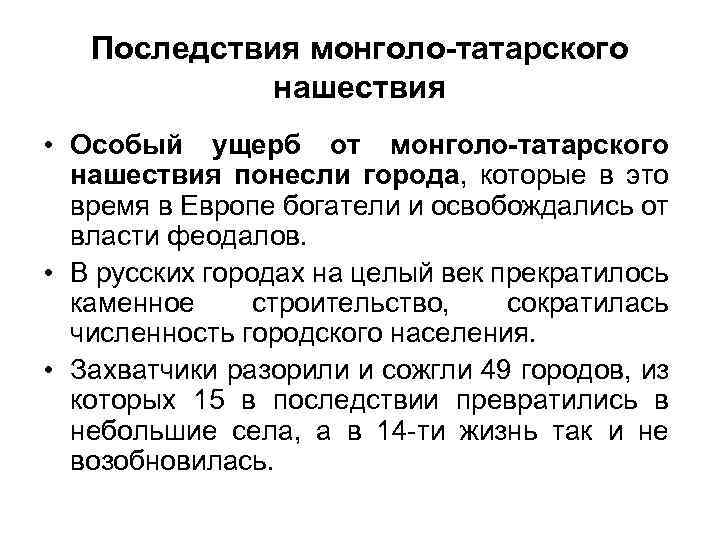 Последствия монголо-татарского нашествия

• Особый ущерб от монголо-татарского нашествия понесли города, которые в это время в Европе богатели и освобождались от власти феодалов.

• В русских городах на целый век прекратилось каменное строительство, сократилась численность городского населения.

• Захватчики разорили и сожгли 49 городов, из которых 15 в последствии превратились в небольшие села, а в 14-ти жизнь так и не возобновилась.